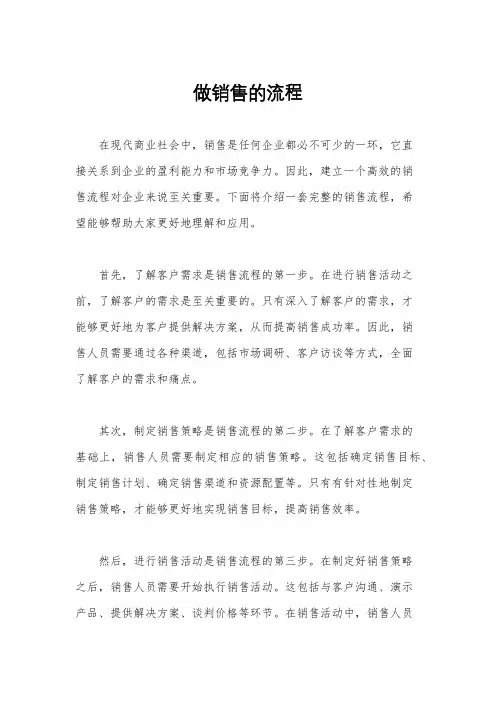 做销售的流程

在现代商业社会中，销售是任何企业都必不可少的一环，它直接关系到企业的盈利能力和市场竞争力。因此，建立一个高效的销售流程对企业来说至关重要。下面将介绍一套完整的销售流程，希望能够帮助大家更好地理解和应用。

首先，了解客户需求是销售流程的第一步。在进行销售活动之前，了解客户的需求是至关重要的。只有深入了解客户的需求，才能够更好地为客户提供解决方案，从而提高销售成功率。因此，销售人员需要通过各种渠道，包括市场调研、客户访谈等方式，全面了解客户的需求和痛点。

其次，制定销售策略是销售流程的第二步。在了解客户需求的基础上，销售人员需要制定相应的销售策略。这包括确定销售目标、制定销售计划、确定销售渠道和资源配置等。只有有针对性地制定销售策略，才能够更好地实现销售目标，提高销售效率。

然后，进行销售活动是销售流程的第三步。在制定好销售策略之后，销售人员需要开始执行销售活动。这包括与客户沟通、演示产品、提供解决方案、谈判价格等环节。在销售活动中，销售人员